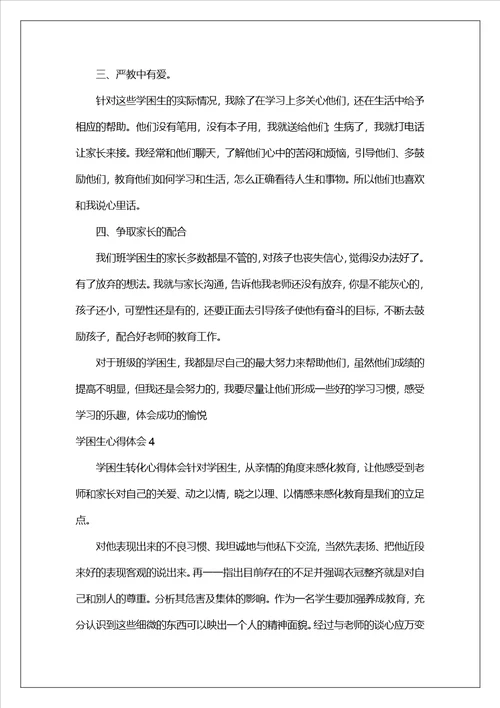 三、严教中有爱。

针对这些学困生的实际情况，我除了在学习上多关心他们，还在生活中给予相应的帮助。他们没有笔用，没有本子用，我就送给他们；生病了，我就打电话让家长来接。我经常和他们聊天，了解他们心中的苦闷和烦恼，引导他们、多鼓励他们，教育他们如何学习和生活，怎么正确看待人生和事物。所以他们也喜欢和我说心里话。

四、争取家长的配合

我们班学困生的家长多数都是不管的，对孩子也丧失信心，觉得没办法好了。有了放弃的想法。我就与家长沟通，告诉他我老师还没有放弃，你是不能灰心的，孩子还小，可塑性还是有的，还要正面去引导孩子使他有奋斗的目标，不断去鼓励孩子，配合好老师的教育工作。

对于班级的学困生，我都是尽自己的最大努力来帮助他们，虽然他们成绩的提高不明显，但我还是会努力的，我要尽量让他们形成一些好的学习习惯，感受学习的乐趣，体会成功的愉悦

学困生心得体会 4

学困生转化心得体会针对学困生，从亲情的角度来感化教育，让他感受到老师和家长对自己的关爱、动之以情，晓之以理、以情感来感化教育是我们的立足点。

对他表现出来的不良习惯、我坦诚地与他私下交流，当然先表扬、把他近段来好的表现客观的说出来。再一一指出目前存在的不足并强调衣冠整齐就是对自己和别人的尊重。分析其危害及集体的影响。作为一名学生要加强养成教育，充分认识到这些细微的东西可以映出一个人的精神面貌。经过与老师的谈心应万变